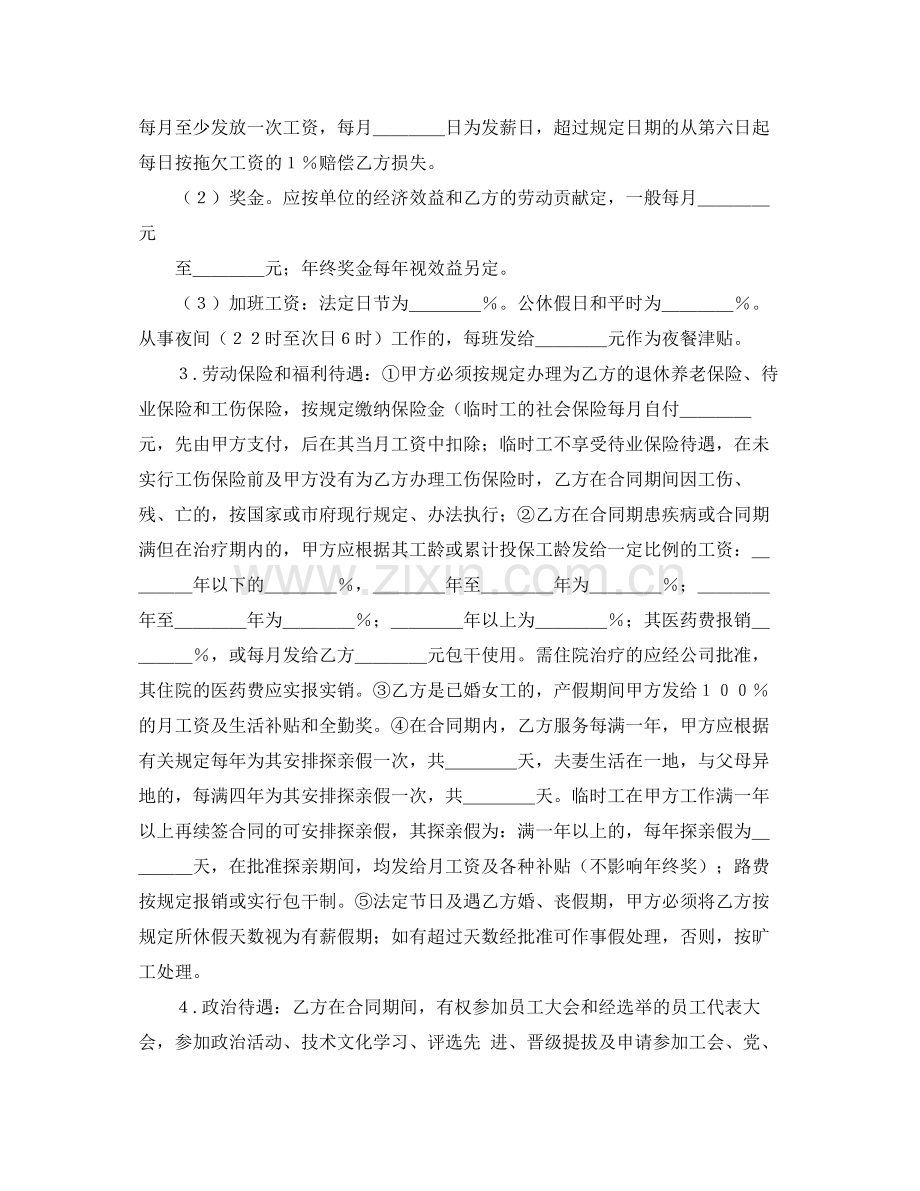 每月至少发放一次工资，每月____日为发薪日，超过规定日期的从第六日起每日按拖欠工资的1%赔偿乙方损失。

（2）奖金。应按单位的经济效益和乙方的劳动贡献定，一般每月____元

至____元；年终奖金每年视效益另定。

（3）加班工资：法定日节为____%。公休假日和平时为____%。从事夜间（22时至次日6时）工作的，每班发给____元作为夜餐津贴。

3.劳动保险和福利待遇：①甲方必须按规定办理为乙方的退休养老保险、待业保险和工伤保险，按规定缴纳保险金（临时工的社会保险每月自付____元，先由甲方支付，后在其当月工资中扣除；临时工不享受待业保险待遇，在未实行工伤保险前及甲方没有为乙方办理工伤保险时，乙方在合同期间因工伤、残、亡的，按国家或市府现行规定、办法执行；②乙方在合同期患疾病或合同期满但在治疗期内的，甲方应根据其工龄或累计投保工龄发给一定比例的工资：____年以下的____%，____年至____年为____%；____年至____年为____%；____年以上为____%；其医药费报销____%，或每月发给乙方____元包干使用。需住院治疗的应经公司批准，其住院的医药费应实报实销。③乙方是已婚女工的，产假期间甲方发给100%的月工资及生活补贴和全勤奖。④在合同期内，乙方服务每满一年，甲方应根据有关规定每年为其安排探亲假一次，共____天，夫妻生活在一地，与父母异地的，每满四年为其安排探亲假一次，共____天。临时工在甲方工作满一年以上再续签合同的可安排探亲假，其探亲假为：满一年以上的，每年探亲假为____天，在批准探亲期间，均发给月工资及各种补贴（不影响年终奖）；路费按规定报销或实行包干制。⑤法定节日及遇乙方婚、丧假期，甲方必须将乙方按规定所休假天数视为有薪假期；如有超过天数经批准可作事假处理，否则，按旷工处理。

4.政治待遇：乙方在合同期间，有权参加员工大会和经选举的员工代表大会，参加政治活动、技术文化学习、评选先 进、晋级提拔及申请参加工会、党、

www.zixin.com.cn